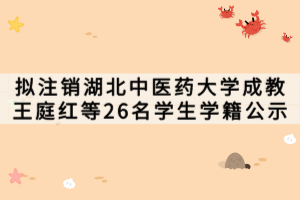 拟注销湖北中医药大学成教王庭红等26名学生学籍公示